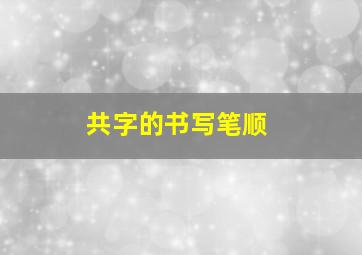 共字的书写笔顺